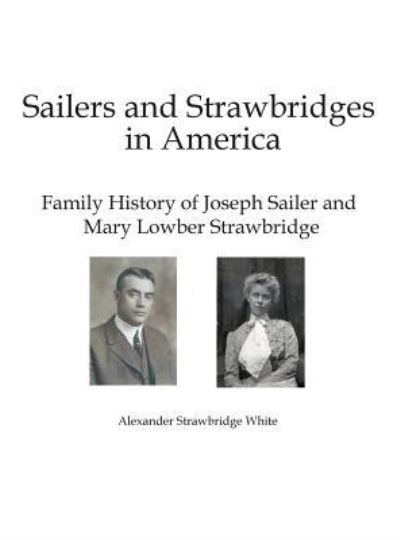 Sailers and Strawbridges in America

Family History of Joseph Sailer and Mary Lowber Strawbridge

Alexander Strawbridge White